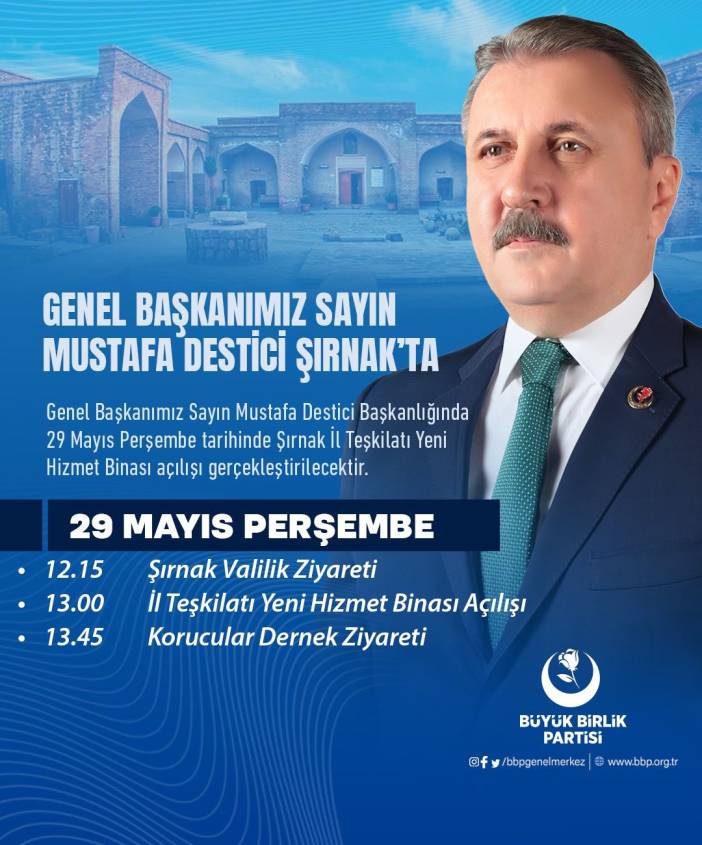 GENEL BAŞKANIMIZ SAYIN MUSTAFA DESTİCİ ŞIRNAK'TA

Genel Başkanımız Sayın Mustafa Destici Başkanlığında 29 Mayıs Perşembe tarihinde Şırnak İl Teşkilatı Yeni Hizmet Binası açılışı gerçekleştirilecektir.

29 MAYIS PERŞEMBE

• 12.15 Şırnak Valilik Ziyareti
• 13.00 İl Teşkilatı Yeni Hizmet Binası Açılışı
• 13.45 Korucular Dernek Ziyareti

BÜYÜK BİRLİK PARTİSİ

/bbpgenelmerkez | www.bbp.org.tr